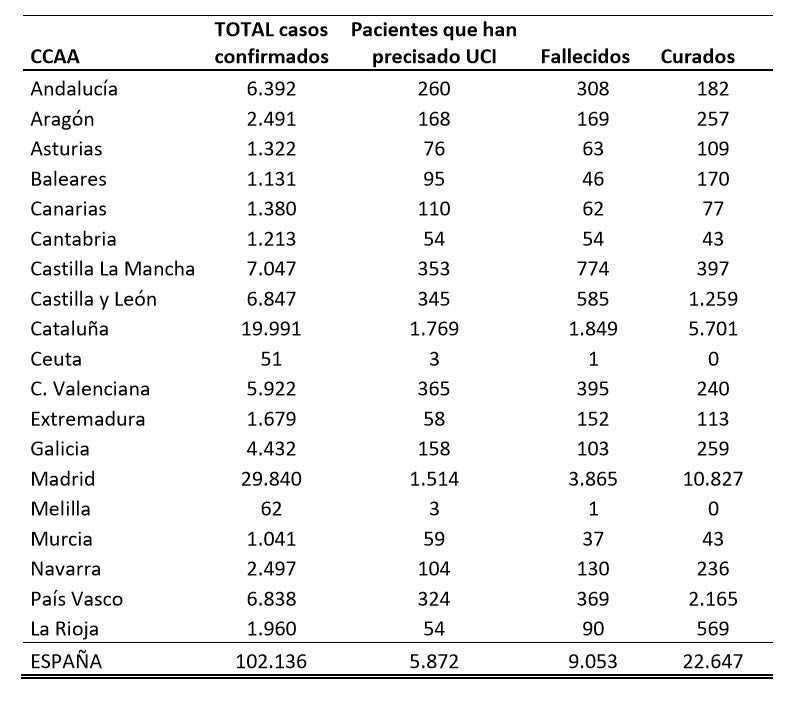 | CCAA | TOTAL casos confirmados | Pacientes que han precisado UCI | Fallecidos | Curados |
|---|---|---|---|---|
| Andalucía | 6.392 | 260 | 308 | 182 |
| Aragón | 2.491 | 168 | 169 | 257 |
| Asturias | 1.322 | 76 | 63 | 109 |
| Baleares | 1.131 | 95 | 46 | 170 |
| Canarias | 1.380 | 110 | 62 | 77 |
| Cantabria | 1.213 | 54 | 54 | 43 |
| Castilla La Mancha | 7.047 | 353 | 774 | 397 |
| Castilla y León | 6.847 | 345 | 585 | 1.259 |
| Cataluña | 19.991 | 1.769 | 1.849 | 5.701 |
| Ceuta | 51 | 3 | 1 | 0 |
| C. Valenciana | 5.922 | 365 | 395 | 240 |
| Extremadura | 1.679 | 58 | 152 | 113 |
| Galicia | 4.432 | 158 | 103 | 259 |
| Madrid | 29.840 | 1.514 | 3.865 | 10.827 |
| Melilla | 62 | 3 | 1 | 0 |
| Murcia | 1.041 | 59 | 37 | 43 |
| Navarra | 2.497 | 104 | 130 | 236 |
| País Vasco | 6.838 | 324 | 369 | 2.165 |
| La Rioja | 1.960 | 54 | 90 | 569 |
| ESPAÑA | 102.136 | 5.872 | 9.053 | 22.647 |